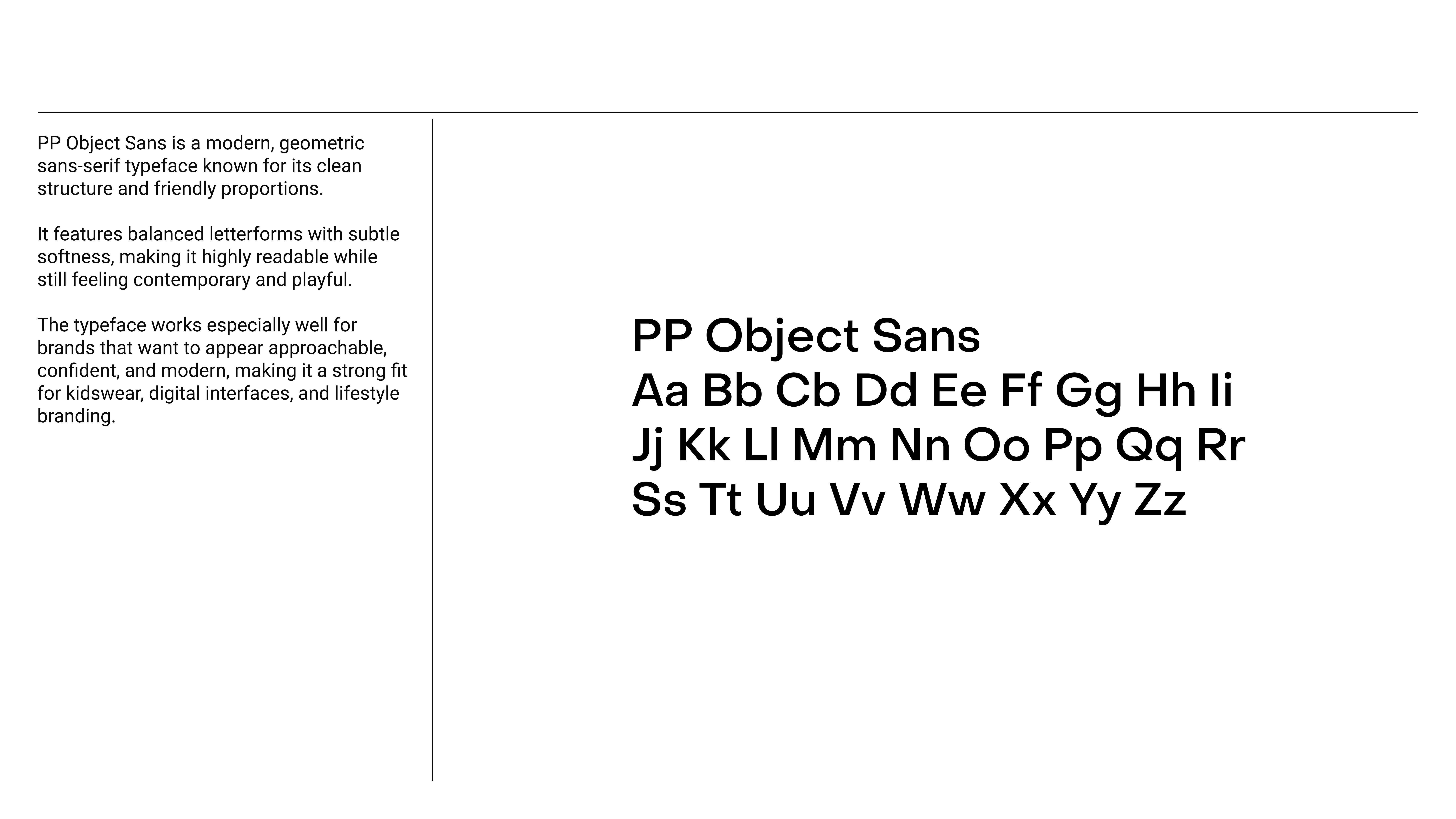 PP Object Sans is a modern, geometric sans-serif typeface known for its clean structure and friendly proportions.

It features balanced letterforms with subtle softness, making it highly readable while still feeling contemporary and playful.

The typeface works especially well for brands that want to appear approachable, confident, and modern, making it a strong fit for kidswear, digital interfaces, and lifestyle branding.

PP Object Sans
Aa Bb Cb Dd Ee Ff Gg Hh Ii
Jj Kk Ll Mm Nn Oo Pp Qq Rr
Ss Tt Uu Vv Ww Xx Yy Zz